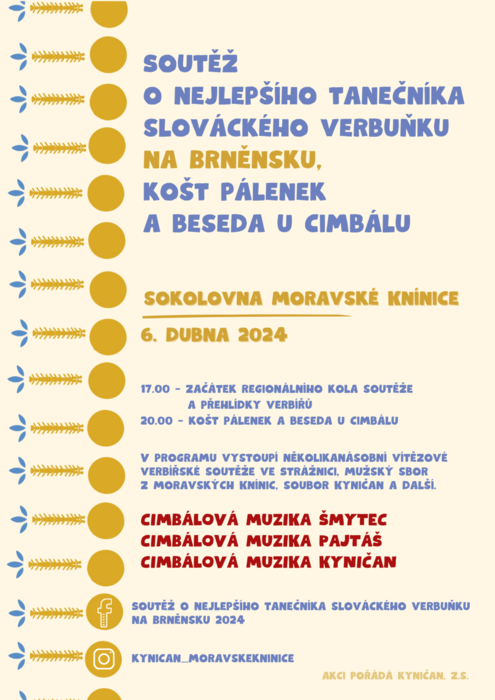 SOUTĚŽ
O NEJLEPŠÍHO TANEČNÍKA
SLOVÁCKÉHO VERBUŇKU
NA BRNĚNSKU,
KOŠT PÁLENEK
A BESEDA U CIMBÁLU

SOKOLOVNA MORAVSKÉ KNÍNICE

6. DUBNA 2024

17.00 - ZAČÁTEK REGIONÁLNÍHO KOLA SOUTĚŽE A PŘEHLÍDKY VERBÍŘŮ
20.00 - KOŠT PÁLENEK A BESEDA U CIMBÁLU

V PROGRAMU VYSTOUPÍ NĚKOLIKANÁSOBNÍ VÍTĚZOVÉ VERBÍŘSKÉ SOUTĚŽE VE STRÁŽNICI, MUŽSKÝ SBOR Z MORAVSKÝCH KNÍNIC, SOUBOR KYNIČAN A DALŠÍ.

CIMBÁLOVÁ MUZIKA ŠMYTEC
CIMBÁLOVÁ MUZIKA PAJTÁŠ
CIMBÁLOVÁ MUZIKA KYNIČAN

SOUTĚŽ O NEJLEPŠÍHO TANEČNÍKA SLOVÁCKÉHO VERBUŇKU NA BRNĚNSKU 2024

KYNICAN_MORAVSKEKNINICE

AKCI POŘÁDÁ KYNIČAN, Z.S.